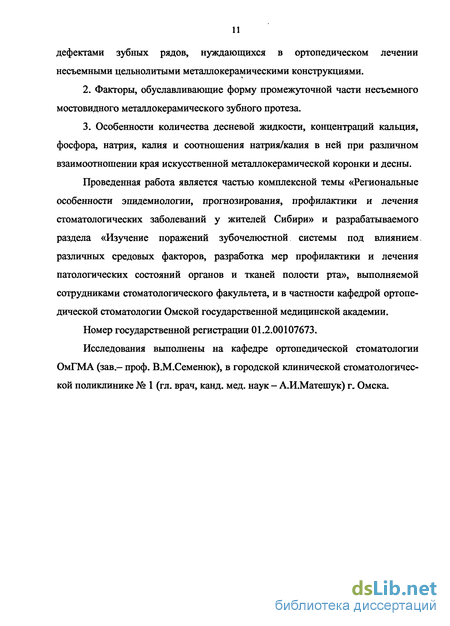 11

дефектами зубных рядов, нуждающихся в ортопедическом лечении несъемными цельнолитыми металлокерамическими конструкциями.

2. Факторы, обуславливающие форму промежуточной части несъемного мостовидного металлокерамического зубного протеза.

3. Особенности количества десневой жидкости, концентраций кальция, фосфора, натрия, калия и соотношения натрия/калия в ней при различном взаимоотношении края искусственной металлокерамической коронки и десны.

Проведенная работа является частью комплексной темы «Региональные особенности эпидемиологии, прогнозирования, профилактики и лечения стоматологических заболеваний у жителей Сибири» и разрабатываемого раздела «Изучение поражений зубочелюстной системы под влиянием различных средовых факторов, разработка мер профилактики и лечения патологических состояний органов и тканей полости рта», выполняемой сотрудниками стоматологического факультета, и в частности кафедрой ортопедической стоматологии Омской государственной медицинской академии.

Номер государственной регистрации 01.2.00107673.

Исследования выполнены на кафедре ортопедической стоматологии ОмГМА (зав.– проф. В.М.Семенюк), в городской клинической стоматологической поликлинике № 1 (гл. врач, канд. мед. наук – А.И.Матешук) г. Омска.

dsLib.net
библиотека диссертаций